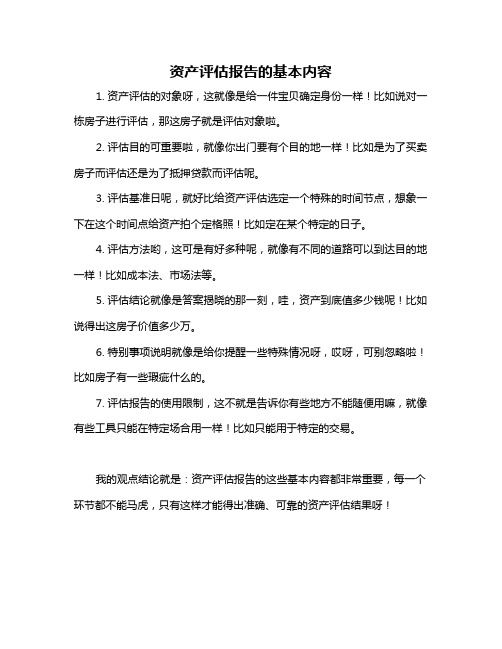 资产评估报告的基本内容

1. 资产评估的对象呀，这就像是给一件宝贝确定身份一样！比如说对一栋房子进行评估，那这房子就是评估对象啦。

2. 评估目的可重要啦，就像你出门要有个目的地一样！比如是为了买卖房子而评估还是为了抵押贷款而评估呢。

3. 评估基准日呢，就好比给资产评估选定一个特殊的时间节点，想象一下在这个时间点给资产拍个定格照！比如定在某个特定的日子。

4. 评估方法哟，这可是有好多种呢，就像有不同的道路可以到达目的地一样！比如成本法、市场法等。

5. 评估结论就像是答案揭晓的那一刻，哇，资产到底值多少钱呢！比如说得出这房子价值多少万。

6. 特别事项说明就像是给你提醒一些特殊情况呀，哎呀，可别忽略啦！比如房子有一些瑕疵什么的。

7. 评估报告的使用限制，这不就是告诉你有些地方不能随便用嘛，就像有些工具只能在特定场合用一样！比如只能用于特定的交易。

我的观点结论就是：资产评估报告的这些基本内容都非常重要，每一个环节都不能马虎，只有这样才能得出准确、可靠的资产评估结果呀！